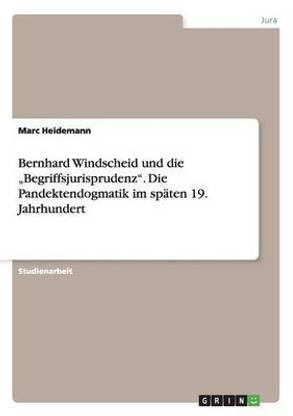 Jura

Marc Heidemann

Bernhard Windscheid und die „Begriffsjurisprudenz“. Die Pandektendogmatik im späten 19. Jahrhundert

Studienarbeit

GRIN